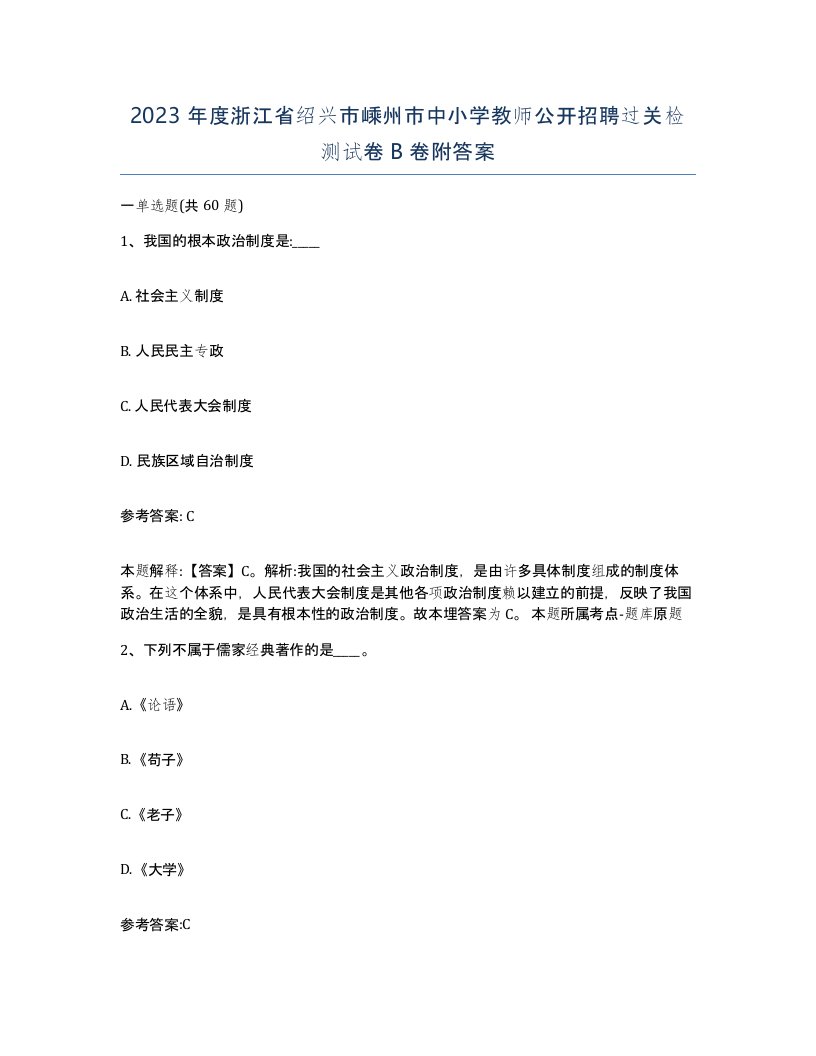 2023 年度浙江省绍兴市嵊州市中小学教师公开招聘过关检测试卷 B 卷附答案

一单选题(共 60 题)

1、我国的根本政治制度是:____

A. 社会主义制度

B. 人民民主专政

C. 人民代表大会制度

D. 民族区域自治制度

参考答案: C

本题解释:【答案】C。解析:我国的社会主义政治制度，是由许多具体制度组成的制度体系。在这个体系中，人民代表大会制度是其他各项政治制度赖以建立的前提，反映了我国政治生活的全貌，是具有根本性的政治制度。故本埋答案为 C。 本题所属考点-题库原题

2、下列不属于儒家经典著作的是____。

A.《论语》

B.《荀子》

C.《老子》

D.《大学》

参考答案:C